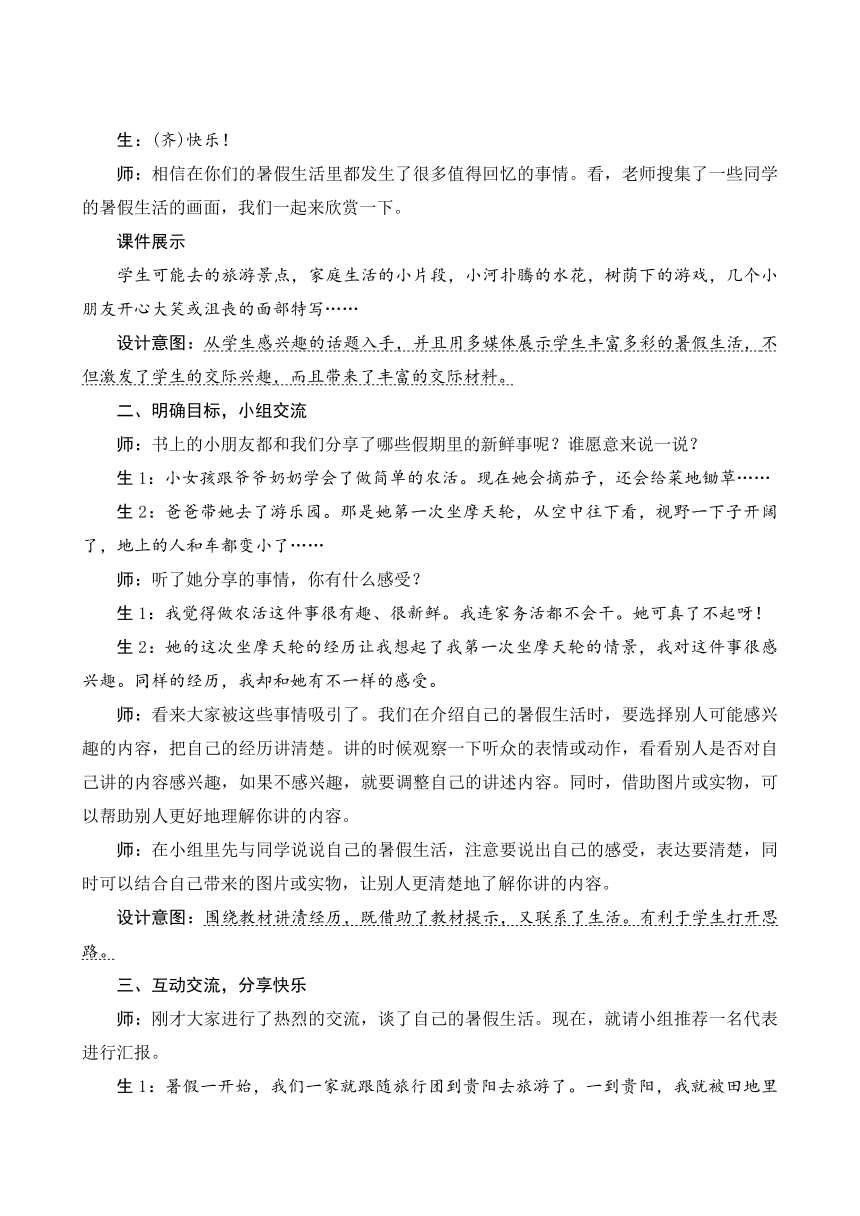 生：(齐)快乐！

师：相信在你们的暑假生活里都发生了很多值得回忆的事情。看，老师搜集了一些同学的暑假生活的画面，我们一起来欣赏一下。

课件展示

学生可能去的旅游景点，家庭生活的小片段，小河扑腾的水花，树荫下的游戏，几个小朋友开心大笑或沮丧的面部特写……

设计意图：从学生感兴趣的话题入手，并且用多媒体展示学生丰富多彩的暑假生活，不但激发了学生的交际兴趣，而且带来了丰富的交际材料。

二、明确目标，小组交流

师：书上的小朋友都和我们分享了哪些假期里的新鲜事呢？谁愿意来说一说？

生 1：小女孩跟爷爷奶奶学会了做简单的农活。现在她会摘茄子，还会给菜地锄草……

生 2：爸爸带她去了游乐园。那是她第一次坐摩天轮，从空中往下看，视野一下子开阔了，地上的人和车都变小了……

师：听了她分享的事情，你有什么感受？

生 1：我觉得做农活这件事很有趣、很新鲜。我连家务活都不会干。她可真了不起呀！

生 2：她的这次坐摩天轮的经历让我想起了我第一次坐摩天轮的情景，我对这件事很感兴趣。同样的经历，我却和她有不一样的感受。

师：看来大家被这些事情吸引了。我们在介绍自己的暑假生活时，要选择别人可能感兴趣的内容，把自己的经历讲清楚。讲的时候观察一下听众的表情或动作，看看别人是否对自己讲的内容感兴趣，如果不感兴趣，就要调整自己的讲述内容。同时，借助图片或实物，可以帮助别人更好地理解你讲的内容。

师：在小组里先与同学说说自己的暑假生活，注意要说出自己的感受，表达要清楚，同时可以结合自己带来的图片或实物，让别人更清楚地了解你讲的内容。

设计意图：围绕教材讲清经历，既借助了教材提示，又联系了生活。有利于学生打开思路。

三、互动交流，分享快乐

师：刚才大家进行了热烈的交流，谈了自己的暑假生活。现在，就请小组推荐一名代表进行汇报。

生 1：暑假一开始，我们一家就跟随旅行团到贵阳去旅游了。一到贵阳，我就被田地里